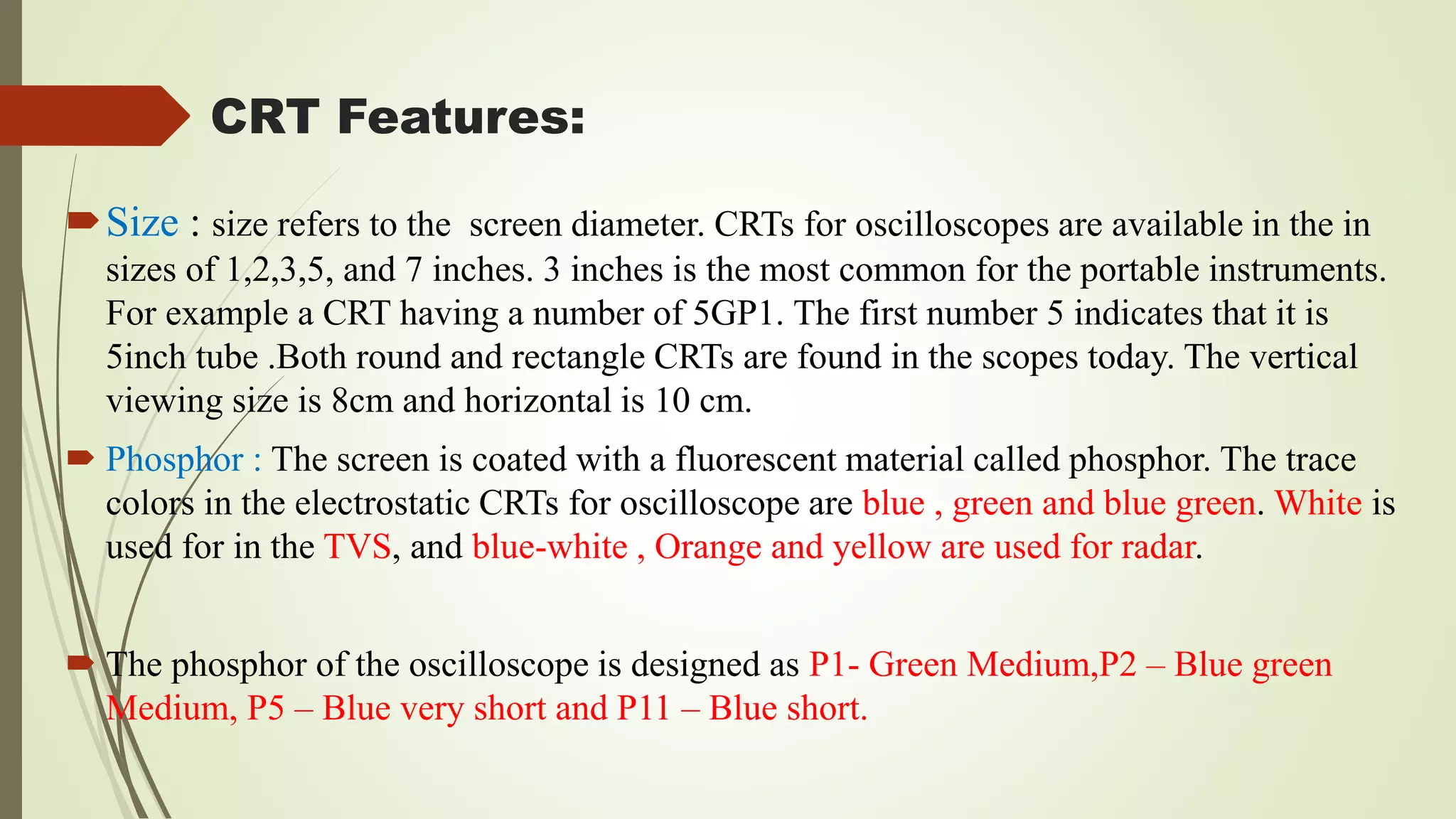 CRT Features:

Size : size refers to the screen diameter. CRTs for oscilloscopes are available in the in sizes of 1,2,3,5, and 7 inches. 3 inches is the most common for the portable instruments. For example a CRT having a number of 5GP1. The first number 5 indicates that it is 5inch tube .Both round and rectangle CRTs are found in the scopes today. The vertical viewing size is 8cm and horizontal is 10 cm.

Phosphor : The screen is coated with a fluorescent material called phosphor. The trace colors in the electrostatic CRTs for oscilloscope are blue , green and blue green. White is used for in the TVS, and blue-white , Orange and yellow are used for radar.

The phosphor of the oscilloscope is designed as P1- Green Medium,P2 – Blue green Medium, P5 – Blue very short and P11 – Blue short.